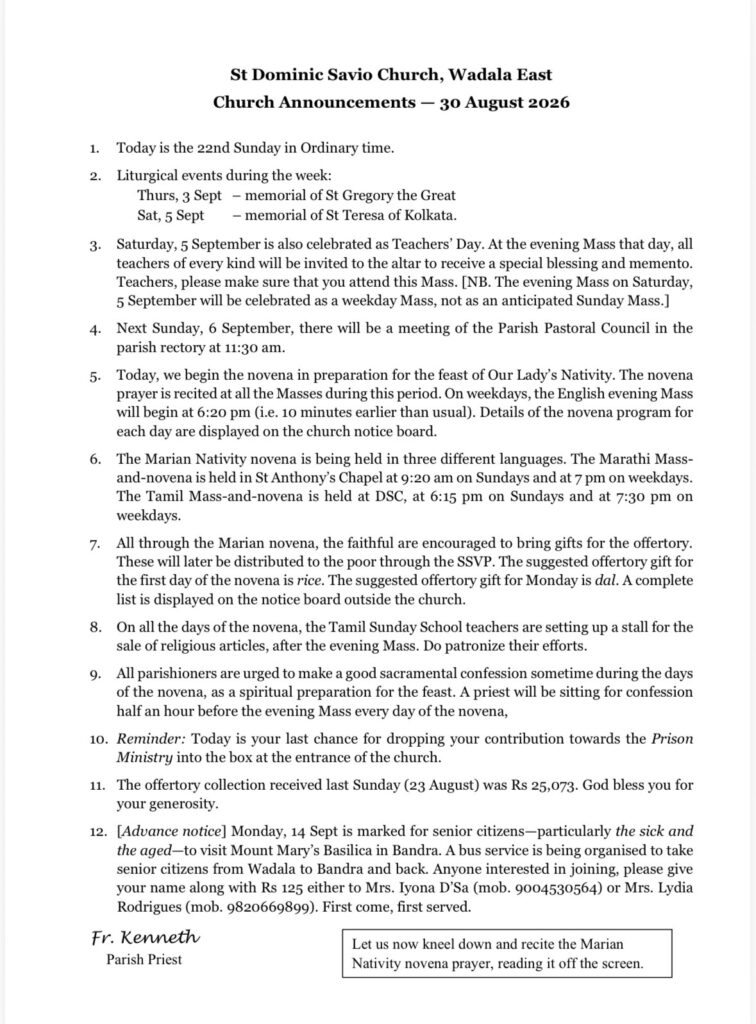 St Dominic Savio Church, Wadala East
Church Announcements — 30 August 2026

1. Today is the 22nd Sunday in Ordinary time.

2. Liturgical events during the week:
Thurs, 3 Sept – memorial of St Gregory the Great
Sat, 5 Sept – memorial of St Teresa of Kolkata.

3. Saturday, 5 September is also celebrated as Teachers' Day. At the evening Mass that day, all teachers of every kind will be invited to the altar to receive a special blessing and memento. Teachers, please make sure that you attend this Mass. [NB. The evening Mass on Saturday, 5 September will be celebrated as a weekday Mass, not as an anticipated Sunday Mass.]

4. Next Sunday, 6 September, there will be a meeting of the Parish Pastoral Council in the parish rectory at 11:30 am.

5. Today, we begin the novena in preparation for the feast of Our Lady's Nativity. The novena prayer is recited at all the Masses during this period. On weekdays, the English evening Mass will begin at 6:20 pm (i.e. 10 minutes earlier than usual). Details of the novena program for each day are displayed on the church notice board.

6. The Marian Nativity novena is being held in three different languages. The Marathi Mass-and-novena is held in St Anthony's Chapel at 9:20 am on Sundays and at 7 pm on weekdays. The Tamil Mass-and-novena is held at DSC, at 6:15 pm on Sundays and at 7:30 pm on weekdays.

7. All through the Marian novena, the faithful are encouraged to bring gifts for the offertory. These will later be distributed to the poor through the SSVP. The suggested offertory gift for the first day of the novena is rice. The suggested offertory gift for Monday is dal. A complete list is displayed on the notice board outside the church.

8. On all the days of the novena, the Tamil Sunday School teachers are setting up a stall for the sale of religious articles, after the evening Mass. Do patronize their efforts.

9. All parishioners are urged to make a good sacramental confession sometime during the days of the novena, as a spiritual preparation for the feast. A priest will be sitting for confession half an hour before the evening Mass every day of the novena,

10. Reminder: Today is your last chance for dropping your contribution towards the Prison Ministry into the box at the entrance of the church.

11. The offertory collection received last Sunday (23 August) was Rs 25,073. God bless you for your generosity.

12. [Advance notice] Monday, 14 Sept is marked for senior citizens—particularly the sick and the aged—to visit Mount Mary's Basilica in Bandra. A bus service is being organised to take senior citizens from Wadala to Bandra and back. Anyone interested in joining, please give your name along with Rs 125 either to Mrs. Iyona D'Sa (mob. 9004530564) or Mrs. Lydia Rodrigues (mob. 9820669899). First come, first served.

Fr. Kenneth
Parish Priest

Let us now kneel down and recite the Marian Nativity novena prayer, reading it off the screen.